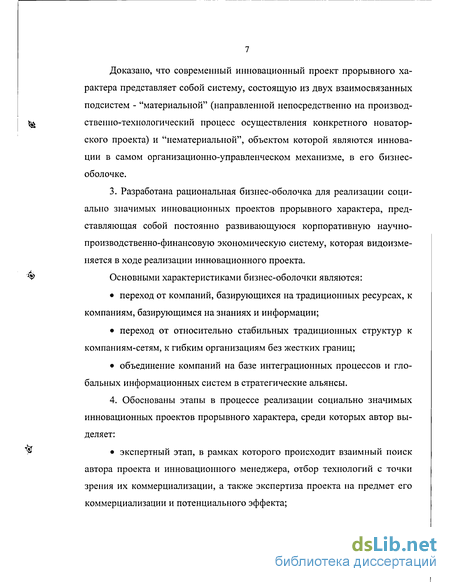 7

Доказано, что современный инновационный проект прорывного характера представляет собой систему, состоящую из двух взаимосвязанных подсистем - "материальной" (направленной непосредственно на производственно-технологический процесс осуществления конкретного новаторского проекта) и "нематериальной", объектом которой являются инновации в самом организационно-управленческом механизме, в его бизнес-оболочке.

3. Разработана рациональная бизнес-оболочка для реализации социально значимых инновационных проектов прорывного характера, представляющая собой постоянно развивающуюся корпоративную научно-производственно-финансовую экономическую систему, которая видоизменяется в ходе реализации инновационного проекта.

Основными характеристиками бизнес-оболочки являются:

• переход от компаний, базирующихся на традиционных ресурсах, к компаниям, базирующимся на знаниях и информации;

• переход от относительно стабильных традиционных структур к компаниям-сетям, к гибким организациям без жестких границ;

• объединение компаний на базе интеграционных процессов и глобальных информационных систем в стратегические альянсы.

4. Обоснованы этапы в процессе реализации социально значимых инновационных проектов прорывного характера, среди которых автор выделяет:

• экспертный этап, в рамках которого происходит взаимный поиск автора проекта и инновационного менеджера, отбор технологий с точки зрения их коммерциализации, а также экспертиза проекта на предмет его коммерциализации и потенциального эффекта;

dsLib.net
библиотека диссертаций